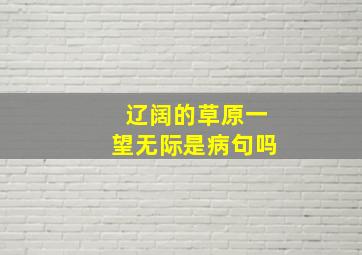 辽阔的草原一望无际是病句吗